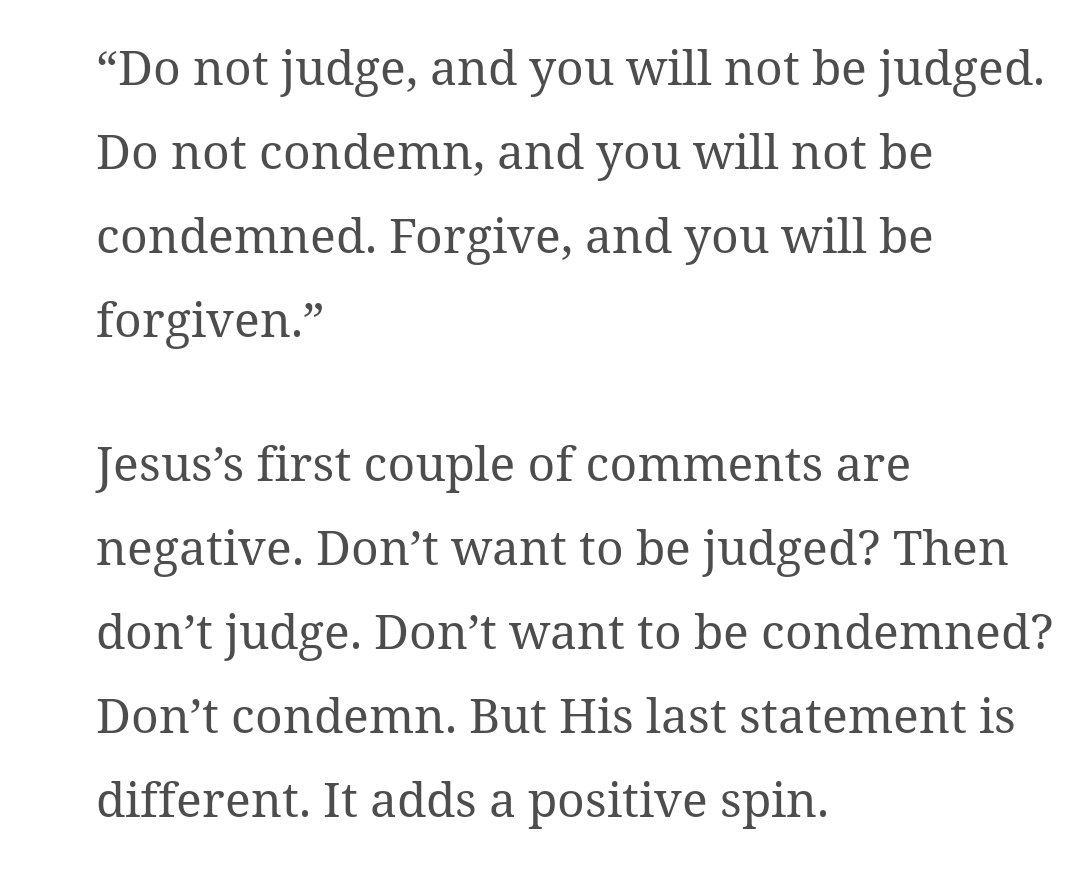 “Do not judge, and you will not be judged. Do not condemn, and you will not be condemned. Forgive, and you will be forgiven.”

Jesus’s first couple of comments are negative. Don’t want to be judged? Then don’t judge. Don’t want to be condemned? Don’t condemn. But His last statement is different. It adds a positive spin.